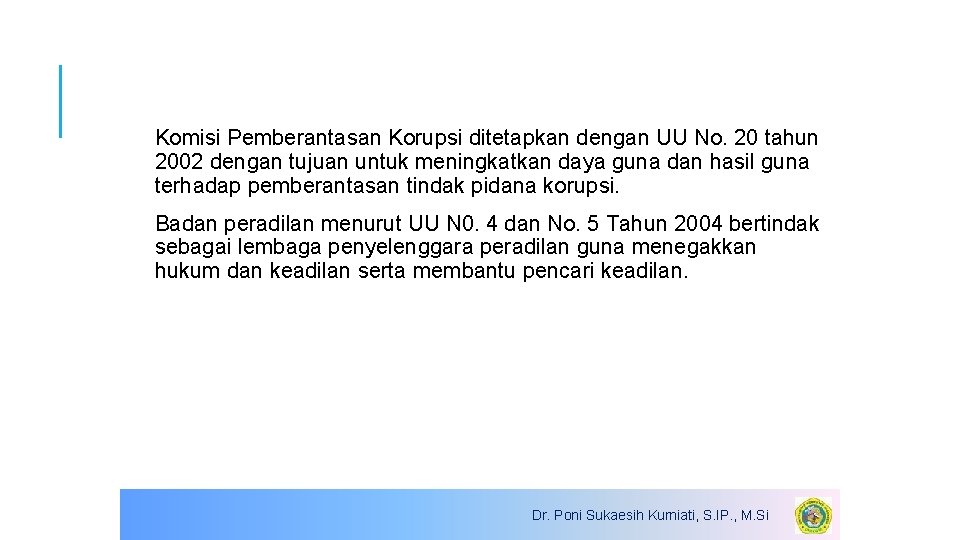 Komisi Pemberantasan Korupsi ditetapkan dengan UU No. 20 tahun 2002 dengan tujuan untuk meningkatkan daya guna dan hasil guna terhadap pemberantasan tindak pidana korupsi.

Badan peradilan menurut UU N0. 4 dan No. 5 Tahun 2004 bertindak sebagai lembaga penyelenggara peradilan guna menegakkan hukum dan keadilan serta membantu pencari keadilan.

Dr. Poni Sukaesih Kurniati, S.IP., M.Si